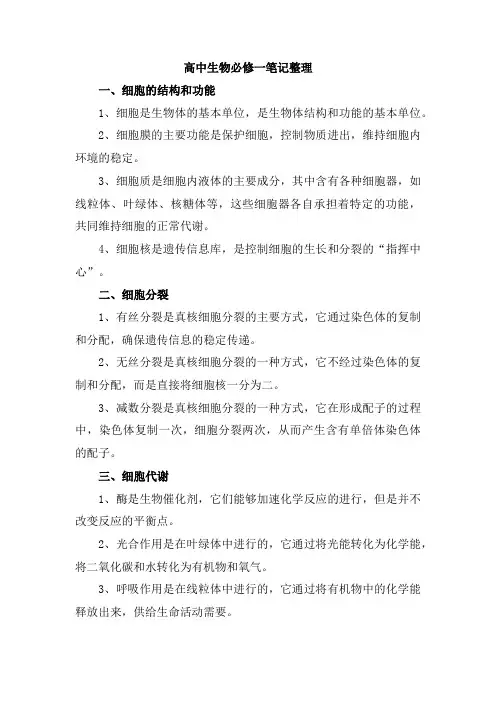 高中生物必修一笔记整理

一、细胞的结构和功能

1、细胞是生物体的基本单位，是生物体结构和功能的基本单位。

2、细胞膜的主要功能是保护细胞，控制物质进出，维持细胞内环境的稳定。

3、细胞质是细胞内液体的主要成分，其中含有各种细胞器，如线粒体、叶绿体、核糖体等，这些细胞器各自承担着特定的功能，共同维持细胞的正常代谢。

4、细胞核是遗传信息库，是控制细胞的生长和分裂的“指挥中心”。

二、细胞分裂

1、有丝分裂是真核细胞分裂的主要方式，它通过染色体的复制和分配，确保遗传信息的稳定传递。

2、无丝分裂是真核细胞分裂的一种方式，它不经过染色体的复制和分配，而是直接将细胞核一分为二。

3、减数分裂是真核细胞分裂的一种方式，它在形成配子的过程中，染色体复制一次，细胞分裂两次，从而产生含有单倍体染色体的配子。

三、细胞代谢

1、酶是生物催化剂，它们能够加速化学反应的进行，但是并不改变反应的平衡点。

2、光合作用是在叶绿体中进行的，它通过将光能转化为化学能，将二氧化碳和水转化为有机物和氧气。

3、呼吸作用是在线粒体中进行的，它通过将有机物中的化学能释放出来，供给生命活动需要。